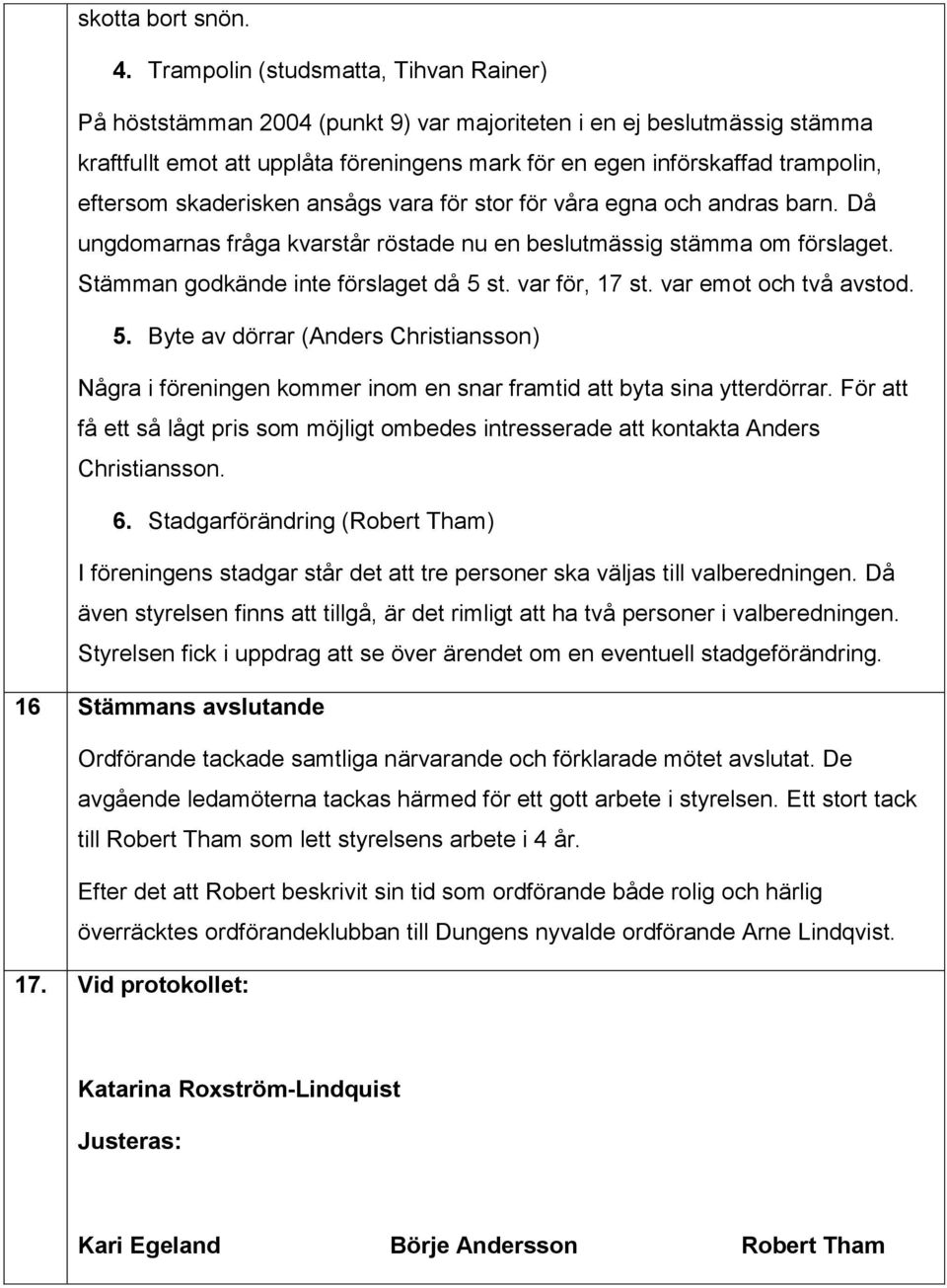 skotta bort snön.

4. Trampolin (studsmatta, Tihvan Rainer)

På höststämman 2004 (punkt 9) var majoriteten i en ej beslutmässig stämma kraftfullt emot att upplåta föreningens mark för en egen införskaffad trampolin, eftersom skaderisken ansågs vara för stor för våra egna och andras barn. Då ungdomarnas fråga kvarstår röstade nu en beslutmässig stämma om förslaget. Stämman godkände inte förslaget då 5 st. var för, 17 st. var emot och två avstod.

5. Byte av dörrar (Anders Christiansson)

Några i föreningen kommer inom en snar framtid att byta sina ytterdörrar. För att få ett så lågt pris som möjligt ombedes intresserade att kontakta Anders Christiansson.

6. Stadgarförändring (Robert Tham)

I föreningens stadgar står det att tre personer ska väljas till valberedningen. Då även styrelsen finns att tillgå, är det rimligt att ha två personer i valberedningen. Styrelsen fick i uppdrag att se över ärendet om en eventuell stadgeförändring.

16 Stämmans avslutande

Ordförande tackade samtliga närvarande och förklarade mötet avslutat. De avgående ledamöterna tackas härmed för ett gott arbete i styrelsen. Ett stort tack till Robert Tham som lett styrelsens arbete i 4 år.

Efter det att Robert beskrivit sin tid som ordförande både rolig och härlig överräcktes ordförandeklubban till Dungens nyvalde ordförande Arne Lindqvist.

17. Vid protokollet:

Katarina Roxström-Lindquist

Justeras:

Kari Egeland Börje Andersson Robert Tham